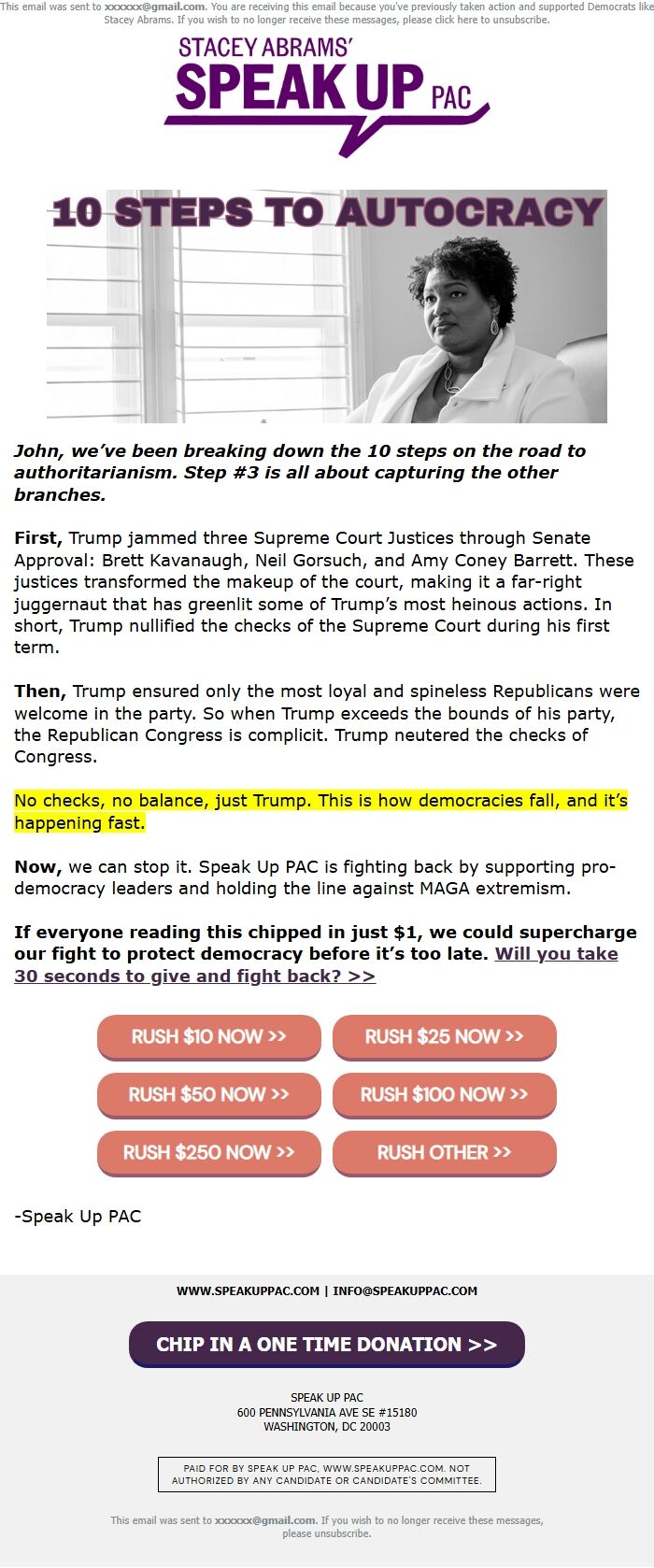 This email was sent to xxxxxx@gmail.com. You are receiving this email because you've previously taken action and supported Democrats like Stacey Abrams. If you wish to no longer receive these messages, please click here to unsubscribe.

STACEY ABRAMS'
SPEAK UP PAC

10 STEPS TO AUTOCRACY

John, we've been breaking down the 10 steps on the road to authoritarianism. Step #3 is all about capturing the other branches.

First, Trump jammed three Supreme Court Justices through Senate Approval: Brett Kavanaugh, Neil Gorsuch, and Amy Coney Barrett. These justices transformed the makeup of the court, making it a far-right juggernaut that has greenlit some of Trump's most heinous actions. In short, Trump nullified the checks of the Supreme Court during his first term.

Then, Trump ensured only the most loyal and spineless Republicans were welcome in the party. So when Trump exceeds the bounds of his party, the Republican Congress is complicit. Trump neutered the checks of Congress.

No checks, no balance, just Trump. This is how democracies fall, and it's happening fast.

Now, we can stop it. Speak Up PAC is fighting back by supporting pro-democracy leaders and holding the line against MAGA extremism.

If everyone reading this chipped in just $1, we could supercharge our fight to protect democracy before it's too late. Will you take 30 seconds to give and fight back? >>

RUSH $10 NOW >>
RUSH $25 NOW >>
RUSH $50 NOW >>
RUSH $100 NOW >>
RUSH $250 NOW >>
RUSH OTHER >>

-Speak Up PAC

WWW.SPEAKUPPAC.COM | INFO@SPEAKUPPAC.COM

CHIP IN A ONE TIME DONATION >>

SPEAK UP PAC
600 PENNSYLVANIA AVE SE #15180
WASHINGTON, DC 20003

PAID FOR BY SPEAK UP PAC, WWW.SPEAKUPPAC.COM. NOT AUTHORIZED BY ANY CANDIDATE OR CANDIDATE'S COMMITTEE.

This email was sent to xxxxxx@gmail.com. If you wish to no longer receive these messages, please unsubscribe.